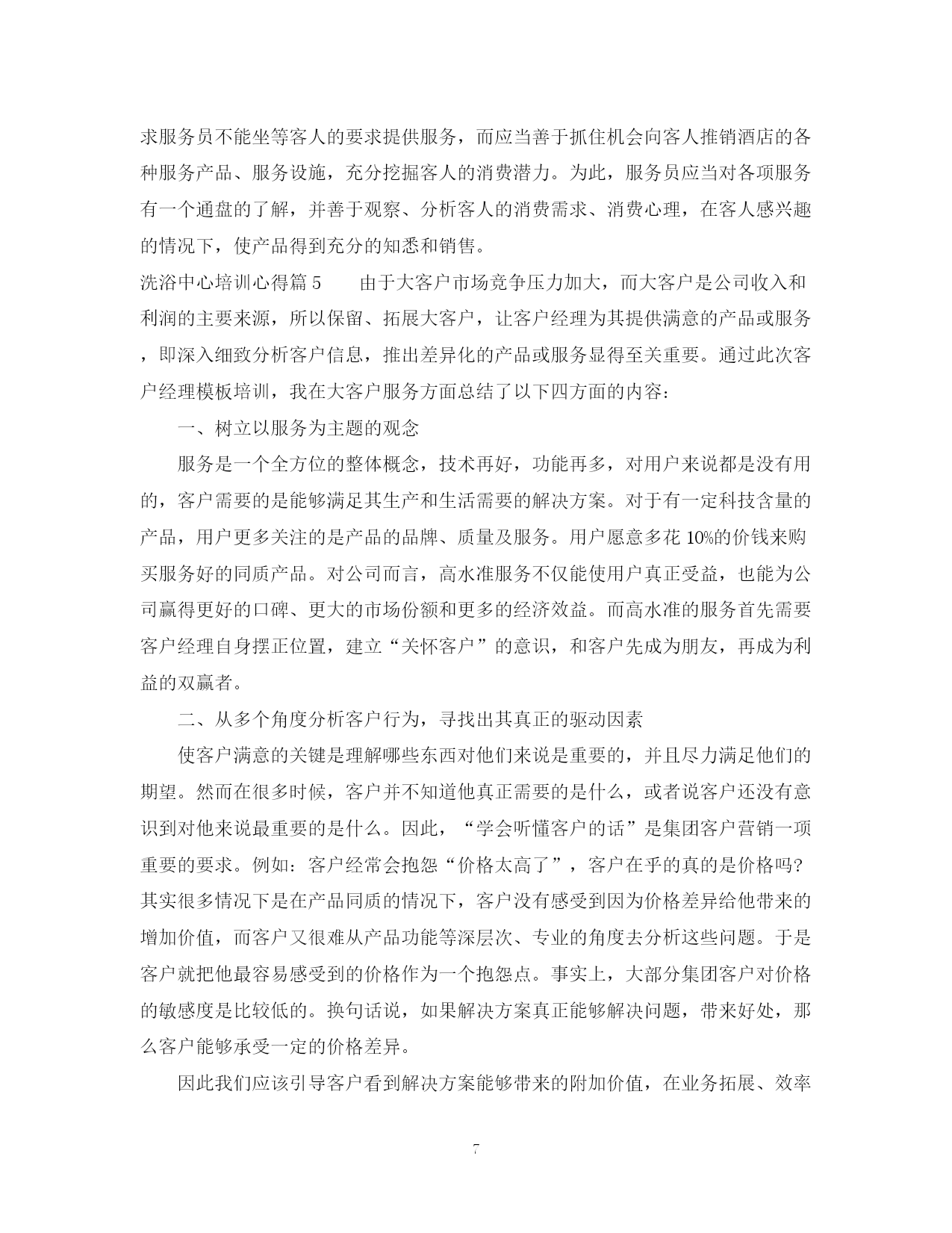 求服务员不能坐等客人的要求提供服务，而应当善于抓住机会向客人推销酒店的各种服务产品、服务设施，充分挖掘客人的消费潜力。为此，服务员应当对各项服务有一个通盘的了解，并善于观察、分析客人的消费需求、消费心理，在客人感兴趣的情况下，使产品得到充分的知悉和销售。

洗浴中心培训心得篇 5　　由于大客户市场竞争压力加大，而大客户是公司收入和利润的主要来源，所以保留、拓展大客户，让客户经理为其提供满意的产品或服务，即深入细致分析客户信息，推出差异化的产品或服务显得至关重要。通过此次客户经理模板培训，我在大客户服务方面总结了以下四方面的内容：

一、树立以服务为主题的观念

服务是一个全方位的整体概念，技术再好，功能再多，对用户来说都是没有用的，客户需要的是能够满足其生产和生活需要的解决方案。对于有一定科技含量的产品，用户更多关注的是产品的品牌、质量及服务。用户愿意多花 10%的价钱来购买服务好的同质产品。对公司而言，高水准服务不仅能使用户真正受益，也能为公司赢得更好的口碑、更大的市场份额和更多的经济效益。而高水准的服务首先需要客户经理自身摆正位置，建立“关怀客户”的意识，和客户先成为朋友，再成为利益的双赢者。

二、从多个角度分析客户行为，寻找出其真正的驱动因素

使客户满意的关键是理解哪些东西对他们来说是重要的，并且尽力满足他们的期望。然而在很多时候，客户并不知道他真正需要的是什么，或者说客户还没有意识到对他来说最重要的是什么。因此，“学会听懂客户的话”是集团客户营销一项重要的要求。例如：客户经常会抱怨“价格太高了”，客户在乎的真的是价格吗?其实很多情况下是在产品同质的情况下，客户没有感受到因为价格差异给他带来的增加价值，而客户又很难从产品功能等深层次、专业的角度去分析这些问题。于是客户就把他最容易感受到的价格作为一个抱怨点。事实上，大部分集团客户对价格的敏感度是比较低的。换句话说，如果解决方案真正能够解决问题，带来好处，那么客户能够承受一定的价格差异。

因此我们应该引导客户看到解决方案能够带来的附加价值，在业务拓展、效率

7